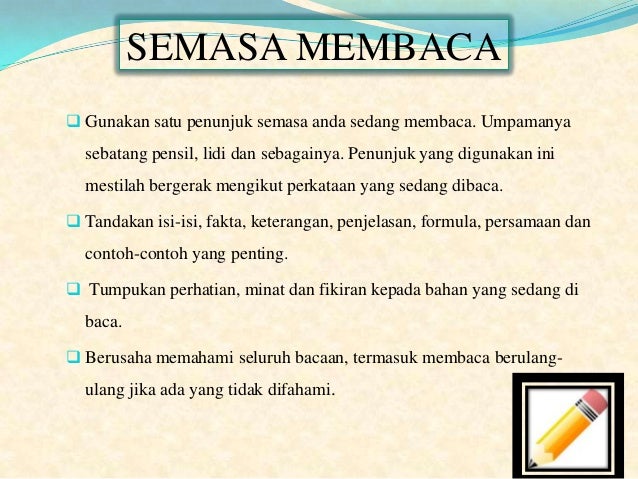 SEMASA MEMBACA

❑ Gunakan satu penunjuk semasa anda sedang membaca. Umpamanya sebatang pensil, lidi dan sebagainya. Penunjuk yang digunakan ini mestilah bergerak mengikut perkataan yang sedang dibaca.

❑ Tandakan isi-isi, fakta, keterangan, penjelasan, formula, persamaan dan contoh-contoh yang penting.

❑ Tumpukan perhatian, minat dan fikiran kepada bahan yang sedang di baca.

❑ Berusaha memahami seluruh bacaan, termasuk membaca berulang-ulang jika ada yang tidak difahami.